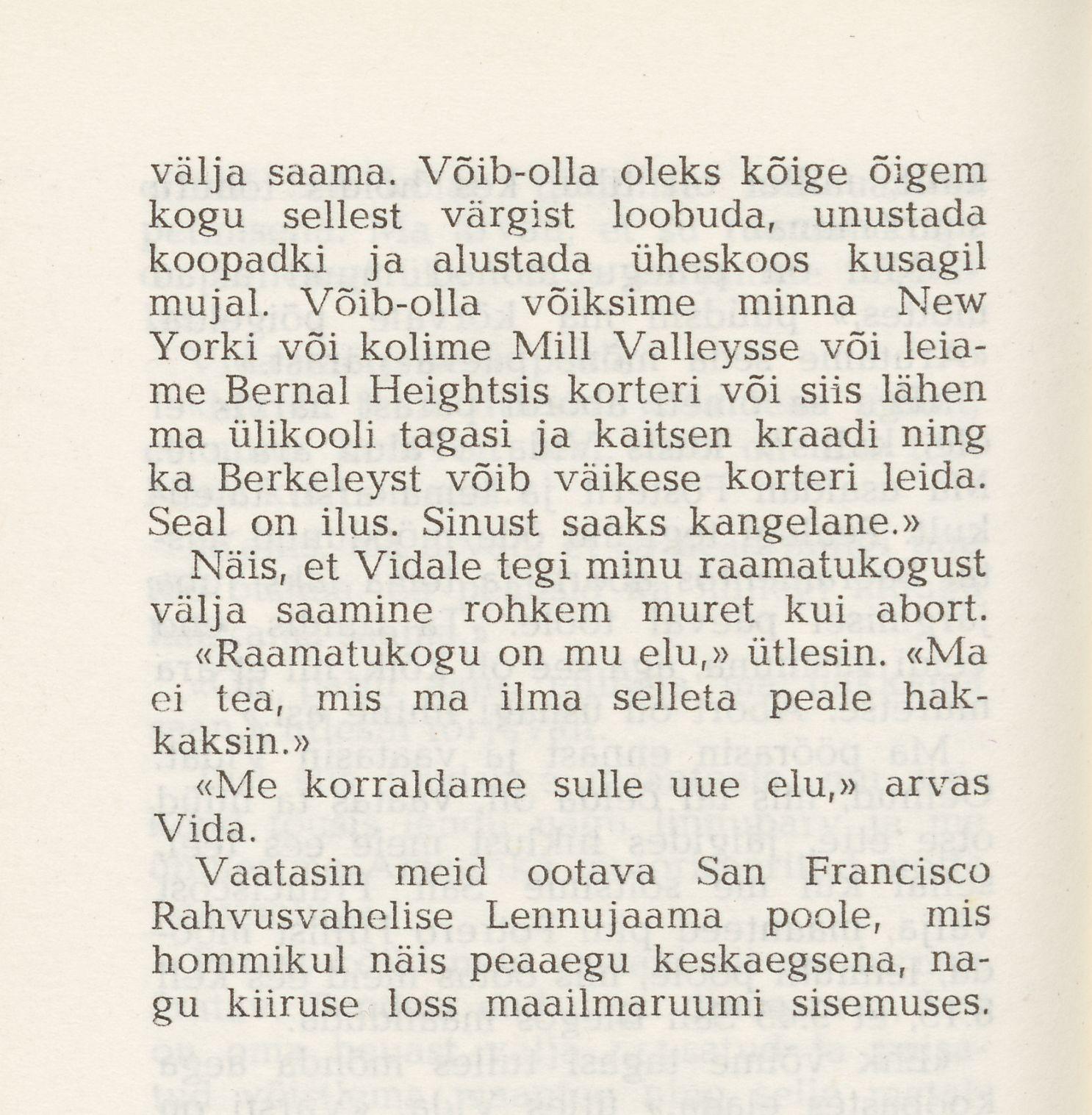 välja saama. Võib-olla oleks kõige õigem kogu sellest värgist loobuda, unustada koopadki ja alustada üheskoos kusagil mujal. Võib-olla võiksime minna New Yorki või kolime Mill Valleysse või leiame Bernal Heightsis korteri või siis lähen ma ülikooli tagasi ja kaitsen kraadi ning ka Berkeleyst võib väikese korteri leida. Seal on ilus. Sinust saaks kangelane.»

Näis, et Vidale tegi minu raamatukogust välja saamine rohkem muret kui abort.

«Raamatukogu on mu elu,» ütlesin. «Ma ei tea, mis ma ilma selleta peale hakkaksin.»

«Me korraldame sulle uue elu,» arvas Vida.

Vaatasin meid ootava San Francisco Rahvusvahelise Lennujaama poole, mis hommikul näis peaaegu keskaegsena, nagu kiiruse loss maailmaruumi sisemuses.